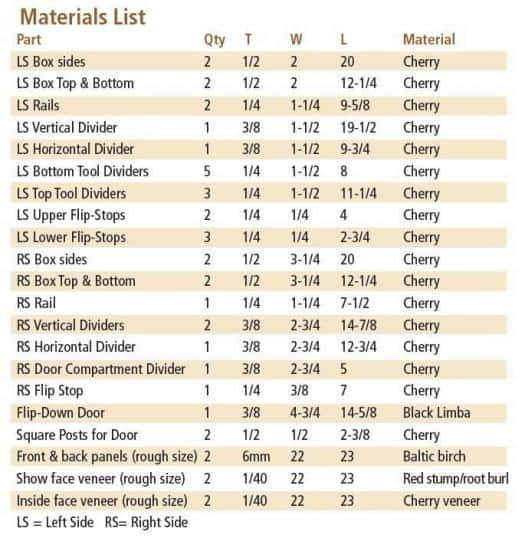 Materials List

| Part | Qty | T | W | L | Material |
|---|---|---|---|---|---|
| LS Box sides | 2 | 1/2 | 2 | 20 | Cherry |
| LS Box Top & Bottom | 2 | 1/2 | 2 | 12-1/4 | Cherry |
| LS Rails | 2 | 1/4 | 1-1/4 | 9-5/8 | Cherry |
| LS Vertical Divider | 1 | 3/8 | 1-1/2 | 19-1/2 | Cherry |
| LS Horizontal Divider | 1 | 3/8 | 1-1/2 | 9-3/4 | Cherry |
| LS Bottom Tool Dividers | 5 | 1/4 | 1-1/2 | 8 | Cherry |
| LS Top Tool Dividers | 3 | 1/4 | 1-1/2 | 11-1/4 | Cherry |
| LS Upper Flip-Stops | 2 | 1/4 | 1/4 | 4 | Cherry |
| LS Lower Flip-Stops | 3 | 1/4 | 1/4 | 2-3/4 | Cherry |
| RS Box sides | 2 | 1/2 | 3-1/4 | 20 | Cherry |
| RS Box Top & Bottom | 2 | 1/2 | 3-1/4 | 12-1/4 | Cherry |
| RS Rail | 1 | 1/4 | 1-1/4 | 7-1/2 | Cherry |
| RS Vertical Dividers | 2 | 3/8 | 2-3/4 | 14-7/8 | Cherry |
| RS Horizontal Divider | 1 | 3/8 | 2-3/4 | 12-3/4 | Cherry |
| RS Door Compartment Divider | 1 | 3/8 | 2-3/4 | 5 | Cherry |
| RS Flip Stop | 1 | 1/4 | 3/8 | 7 | Cherry |
| Flip-Down Door | 1 | 3/8 | 4-3/4 | 14-5/8 | Black Limba |
| Square Posts for Door | 2 | 1/2 | 1/2 | 2-3/8 | Cherry |
| Front & back panels (rough size) | 2 | 6mm | 22 | 23 | Baltic birch |
| Show face veneer (rough size) | 2 | 1/40 | 22 | 23 | Red stump/root burl |
| Inside face veneer (rough size) | 2 | 1/40 | 22 | 23 | Cherry veneer |

LS = Left Side RS= Right Side